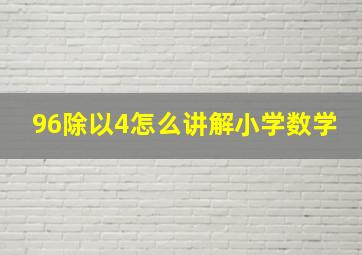 96除以4怎么讲解小学数学